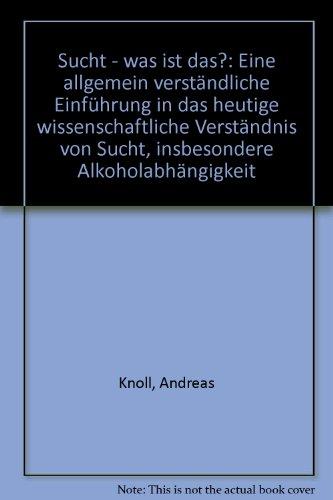 Sucht - was ist das?: Eine allgemein verständliche Einführung in das heutige wissenschaftliche Verständnis von Sucht, insbesondere Alkoholabhängigkeit

Knoll, Andreas

Note: This is not the actual book cover